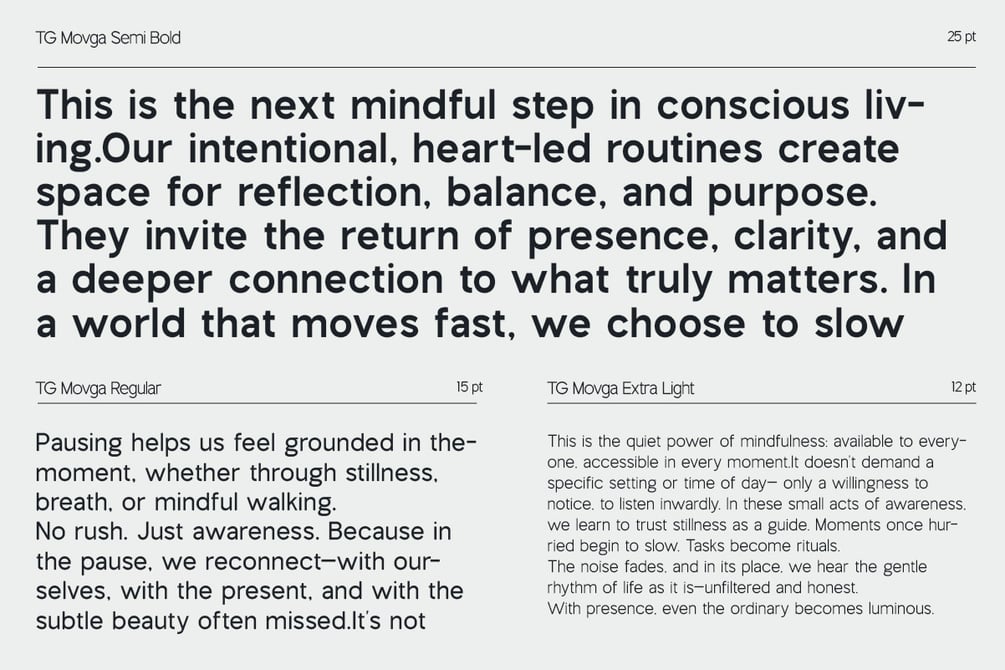 TG Movga Semi Bold

25 pt

This is the next mindful step in conscious living.Our intentional, heart-led routines create space for reflection, balance, and purpose. They invite the return of presence, clarity, and a deeper connection to what truly matters. In a world that moves fast, we choose to slow

TG Movga Regular

15 pt

Pausing helps us feel grounded in the-moment, whether through stillness, breath, or mindful walking.
No rush. Just awareness. Because in the pause, we reconnect—with ourselves, with the present, and with the subtle beauty often missed.It's not

TG Movga Extra Light

12 pt

This is the quiet power of mindfulness: available to everyone, accessible in every moment.It doesn't demand a specific setting or time of day— only a willingness to notice, to listen inwardly. In these small acts of awareness, we learn to trust stillness as a guide. Moments once hurried begin to slow. Tasks become rituals.
The noise fades, and in its place, we hear the gentle rhythm of life as it is—unfiltered and honest.
With presence, even the ordinary becomes luminous.